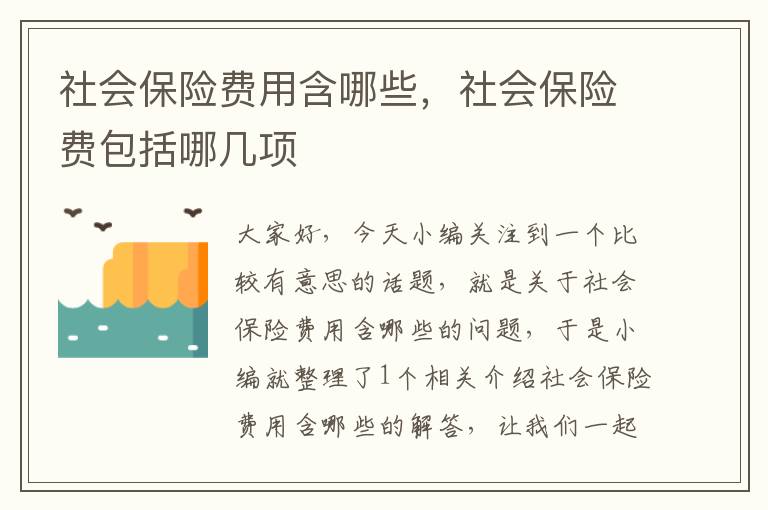 社会保险费用含哪些，社会保险费包括哪几项

大家好，今天小编关注到一个比较有意思的话题，就是关于社会保险费用含哪些的问题，于是小编就整理了1个相关介绍社会保险费用含哪些的解答，让我们一起